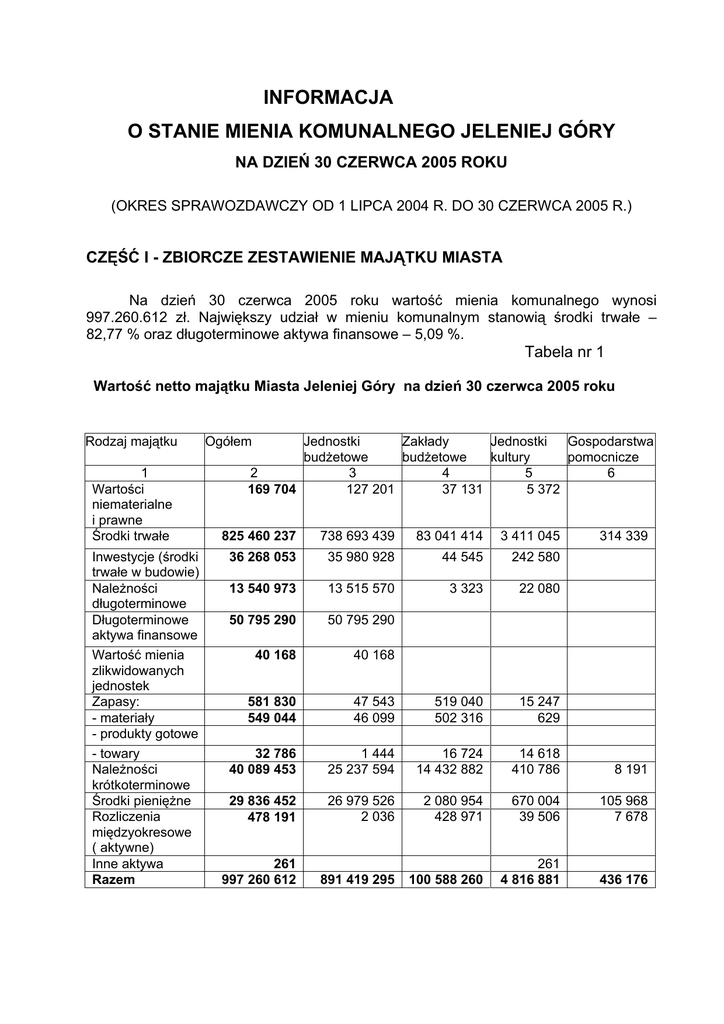 INFORMACJA

O STANIE MIENIA KOMUNALNEGO JELENIEJ GÓRY

NA DZIEŃ 30 CZERWCA 2005 ROKU

(OKRES SPRAWOZDAWCZY OD 1 LIPCA 2004 R. DO 30 CZERWCA 2005 R.)

CZĘŚĆ I - ZBIORCZE ZESTAWIENIE MAJĄTKU MIASTA

Na dzień 30 czerwca 2005 roku wartość mienia komunalnego wynosi 997.260.612 zł. Największy udział w mieniu komunalnym stanowią środki trwałe – 82,77 % oraz długoterminowe aktywa finansowe – 5,09 %.

Tabela nr 1

Wartość netto majątku Miasta Jeleniej Góry na dzień 30 czerwca 2005 roku

| Rodzaj majątku | Ogółem | Jednostki budżetowe | Zakłady budżetowe | Jednostki kultury | Gospodarstwa pomocnicze |
|---|---|---|---|---|---|
| 1 | 2 | 3 | 4 | 5 | 6 |
| Wartości niematerialne i prawne | 169 704 | 127 201 | 37 131 | 5 372 | |
| Środki trwałe | 825 460 237 | 738 693 439 | 83 041 414 | 3 411 045 | 314 339 |
| Inwestycje (środki trwałe w budowie) | 36 268 053 | 35 980 928 | 44 545 | 242 580 | |
| Należności długoterminowe | 13 540 973 | 13 515 570 | 3 323 | 22 080 | |
| Długoterminowe aktywa finansowe | 50 795 290 | 50 795 290 | | | |
| Wartość mienia zlikwidowanych jednostek | 40 168 | 40 168 | | | |
| Zapasy: | 581 830 | 47 543 | 519 040 | 15 247 | |
| - materiały | 549 044 | 46 099 | 502 316 | 629 | |
| - produkty gotowe | | | | | |
| - towary | 32 786 | 1 444 | 16 724 | 14 618 | |
| Należności krótkoterminowe | 40 089 453 | 25 237 594 | 14 432 882 | 410 786 | 8 191 |
| Środki pieniężne | 29 836 452 | 26 979 526 | 2 080 954 | 670 004 | 105 968 |
| Rozliczenia międzyokresowe ( aktywne) | 478 191 | 2 036 | 428 971 | 39 506 | 7 678 |
| Inne aktywa | 261 | | | 261 | |
| Razem | 997 260 612 | 891 419 295 | 100 588 260 | 4 816 881 | 436 176 |